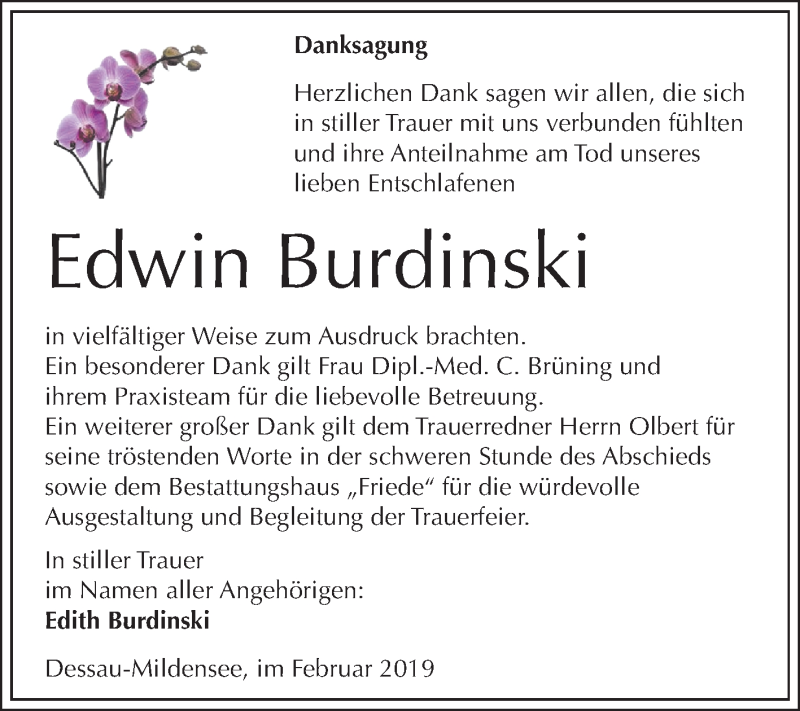 Danksagung

Herzlichen Dank sagen wir allen, die sich in stiller Trauer mit uns verbunden fühlten und ihre Anteilnahme am Tod unseres lieben Entschlafenen

Edwin Burdinski

in vielfältiger Weise zum Ausdruck brachten.
Ein besonderer Dank gilt Frau Dipl.-Med. C. Brüning und ihrem Praxisteam für die liebevolle Betreuung.
Ein weiterer großer Dank gilt dem Trauerredner Herrn Olbert für seine tröstenden Worte in der schweren Stunde des Abschieds sowie dem Bestattungshaus „Friede“ für die würdevolle Ausgestaltung und Begleitung der Trauerfeier.

In stiller Trauer
im Namen aller Angehörigen:
Edith Burdinski

Dessau-Mildensee, im Februar 2019